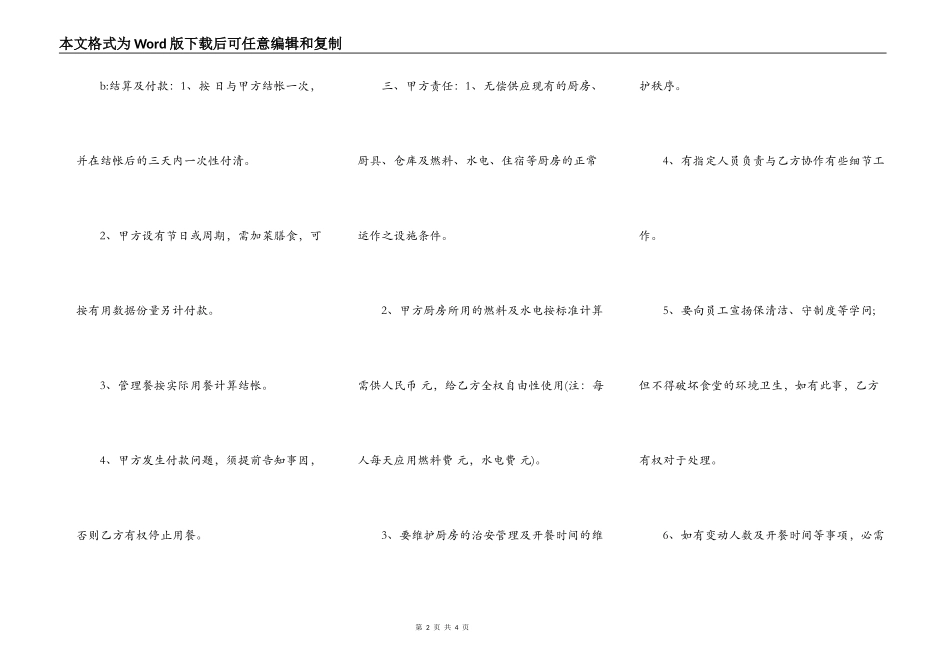 本文格式为Word版下载后可任意编辑和复制

b:结算及付款：1、按 日与甲方结帐一次，并在结帐后的三天内一次性付清。

2、甲方设有节日或周期，需加菜膳食，可按有用数据份量另计付款。

3、管理餐按实际用餐计算结帐。

4、甲方发生付款问题，须提前告知事因，否则乙方有权停止用餐。

三、甲方责任：1、无偿供应现有的厨房、厨具、仓库及燃料、水电、住宿等厨房的正常运作之设施条件。

2、甲方厨房所用的燃料及水电按标准计算需供人民币 元，给乙方全权自由性使用(注：每人每天应用燃料费 元，水电费 元)。

3、要维护厨房的治安管理及开餐时间的维护秩序。

4、有指定人员负责与乙方协作有些细节工作。

5、要向员工宣扬保清洁、守制度等学问;但不得破坏食堂的环境卫生，如有此事，乙方有权对于处理。

6、如有变动人数及开餐时间等事项，必需

第 2 页 共 4 页